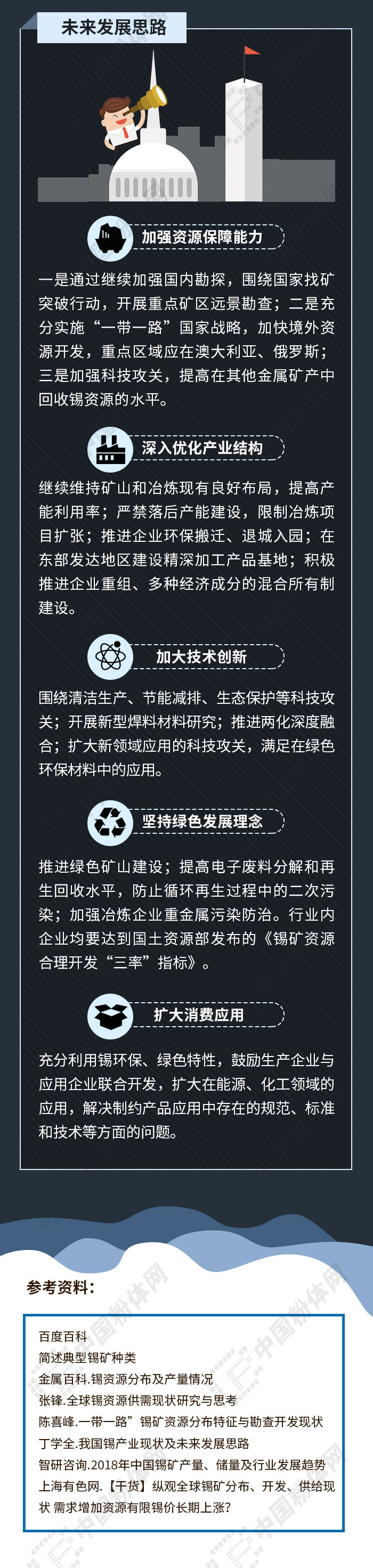 未来发展思路

加强资源保障能力

一是通过继续加强国内勘探，围绕国家找矿突破行动，开展重点矿区远景勘查；二是充分实施“一带一路”国家战略，加快境外资源开发，重点区域应在澳大利亚、俄罗斯；三是加强科技攻关，提高在其他金属矿产中回收锡资源的水平。

深入优化产业结构

继续维持矿山和冶炼现有良好布局，提高产能利用率；严禁落后产能建设，限制冶炼项目扩张；推进企业环保搬迁、退城入园；在东部发达地区建设精深加工产品基地；积极推进企业重组、多种经济成分的混合所有制建设。

加大技术创新

围绕清洁生产、节能减排、生态保护等科技攻关；开展新型焊料材料研究；推进两化深度融合；扩大新领域应用的科技攻关，满足在绿色环保材料中的应用。

坚持绿色发展理念

推进绿色矿山建设；提高电子废料分解和再生回收水平，防止循环再生过程中的二次污染；加强冶炼企业重金属污染防治。行业内企业均要达到国土资源部发布的《锡矿资源合理开发“三率”指标》。

扩大消费应用

充分利用锡环保、绿色特性，鼓励生产企业与应用企业联合开发，扩大在能源、化工领域的应用，解决制约产品应用中存在的规范、标准和技术等方面的问题。

参考资料：

百度百科
简述典型锡矿种类
金属百科.锡资源分布及产量情况
张锋.全球锡资源供需现状研究与思考
陈喜峰.一带一路”锡矿资源分布特征与勘查开发现状
丁学全.我国锡产业现状及未来发展思路
智研咨询.2018年中国锡矿产量、储量及行业发展趋势
上海有色网.【干货】纵观全球锡矿分布、开发、供给现状 需求增加资源有限锡价长期上涨?

中国粉体网